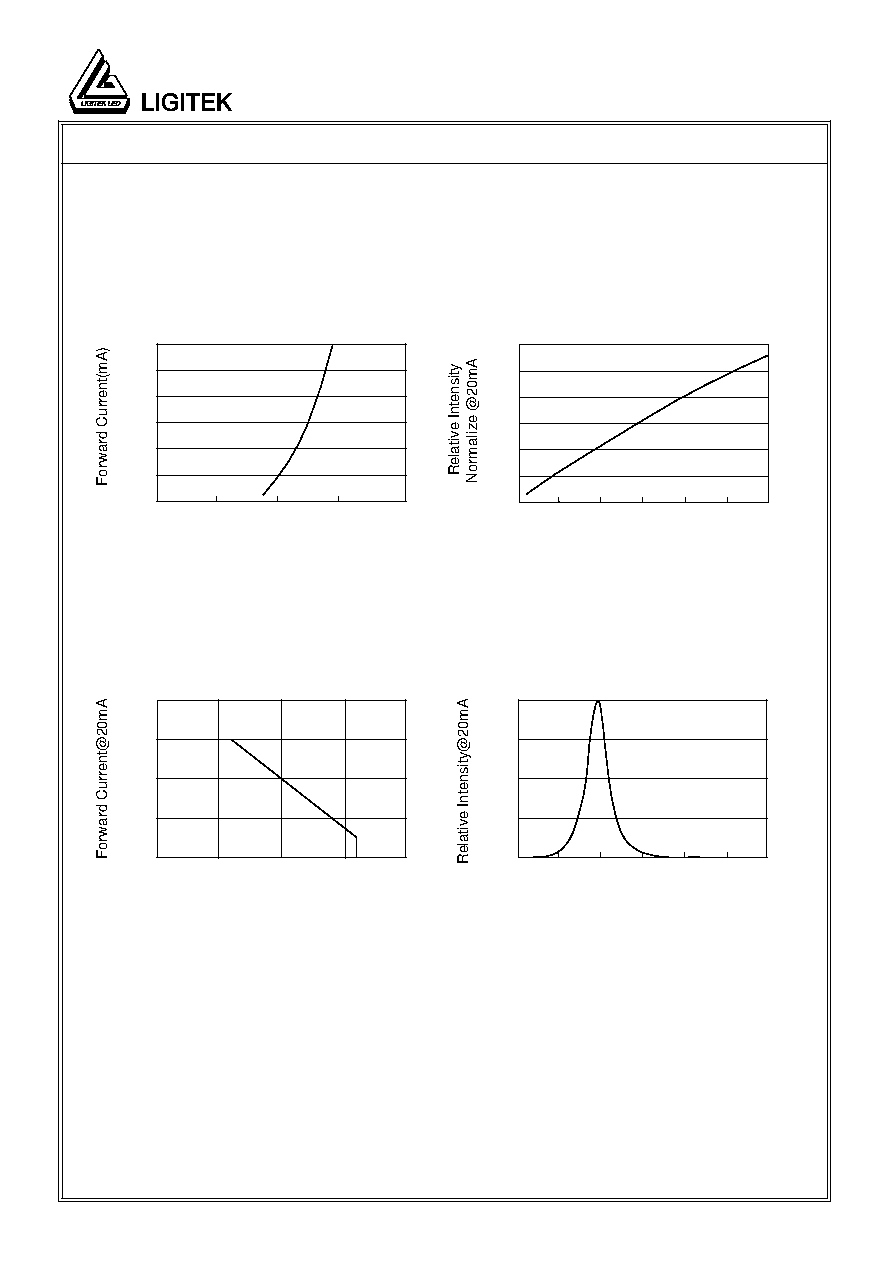 LIGITEK LED

LIGITEK

Forward Current(mA)

Relative Intensity
Normalize @20mA

Forward Current@20mA

Relative Intensity@20mA